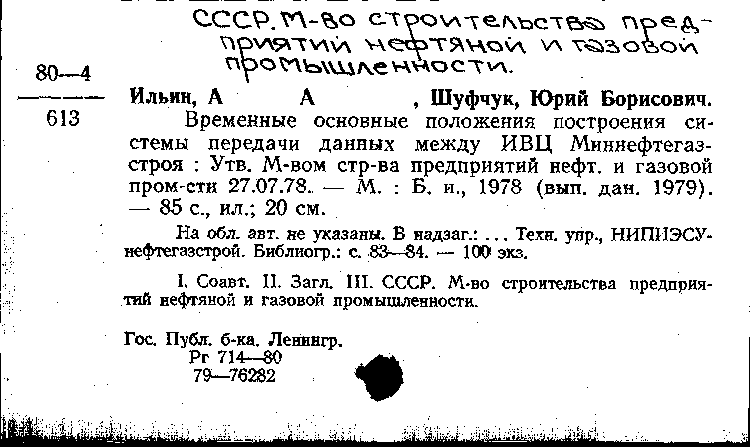 СССР. М-во строительства предприятий нефтяной и газовой промышленности.

80—4
613

Ильин, А А , Шуфчук, Юрий Борисович.
Временные основные положения построения системы передачи данных между ИВЦ Миннефтегазстроя : Утв. М-вом стр-ва предприятий нефт. и газовой пром-сти 27.07.78. — М. : Б. и., 1978 (вып. дан. 1979). — 85 с., ил.; 20 см.

На обл. авт. не указаны. В надзаг.: ... Техн. упр., НИПИЭСУнефтегазстрой. Библиогр.: с. 83—84. — 100 экз.

I. Соавт. II. Загл. III. СССР. М-во строительства предприятий нефтяной и газовой промышленности.

Гос. Публ. б-ка. Ленингр.
Рг 714—80
79—76282